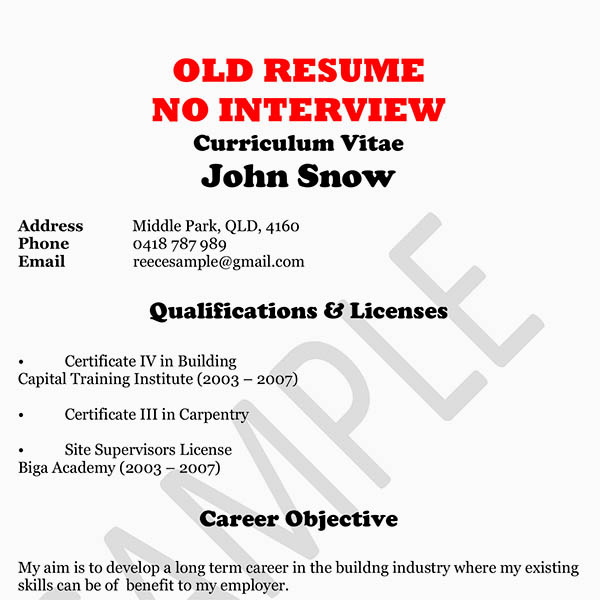 OLD RESUME
NO INTERVIEW
Curriculum Vitae
John Snow

Address Middle Park, QLD, 4160
Phone 0418 787 989
Email reecesample@gmail.com

Qualifications & Licenses

• Certificate IV in Building
Capital Training Institute (2003 – 2007)

• Certificate III in Carpentry

• Site Supervisors License
Biga Academy (2003 – 2007)

Career Objective

My aim is to develop a long term career in the buildng industry where my existing skills can be of benefit to my employer.

SAMPLE